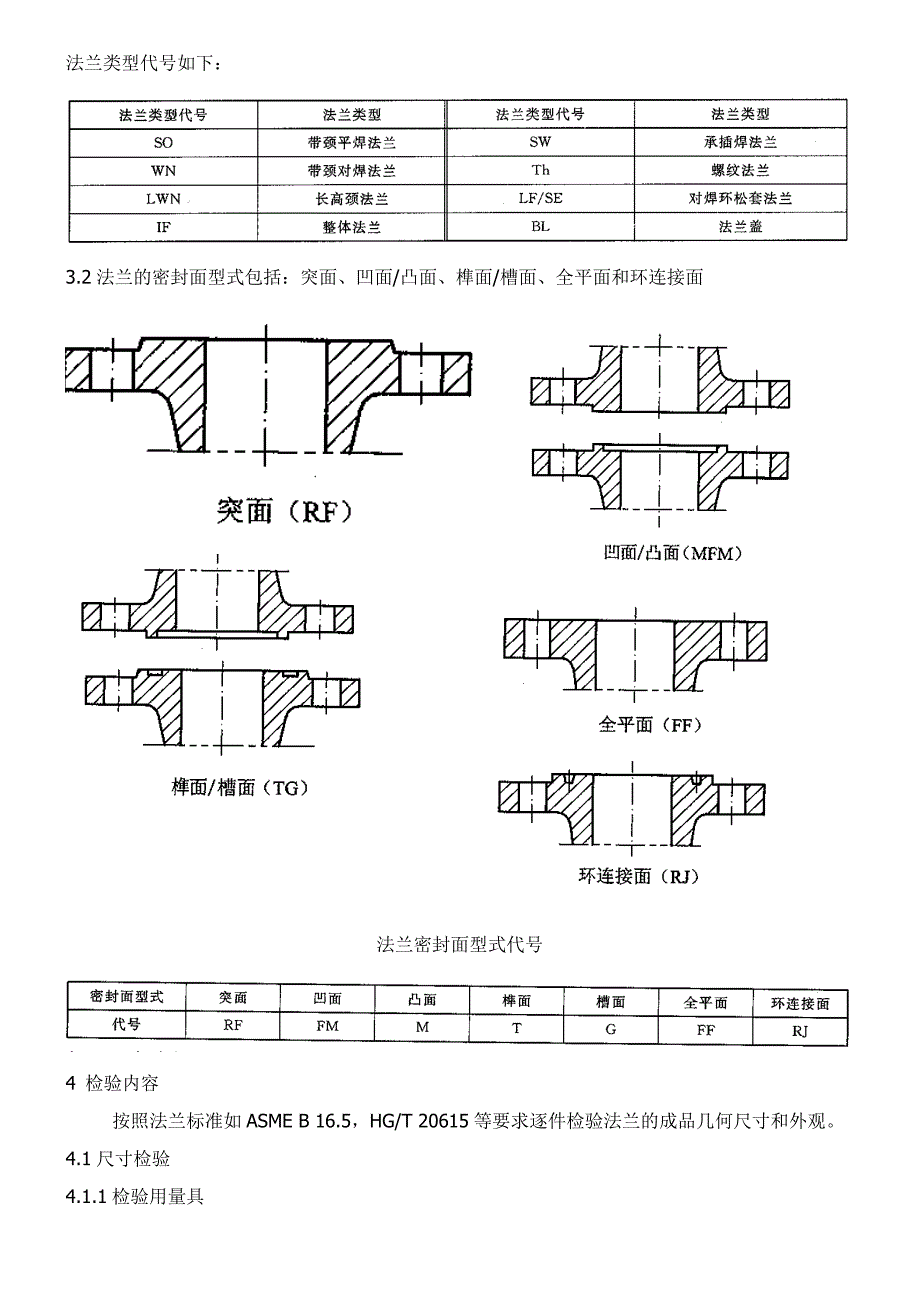 法兰类型代号如下：

| 法兰类型代号 | 法兰类型 | 法兰类型代号 | 法兰类型 |
|---|---|---|---|
| SO | 带颈平焊法兰 | SW | 承插焊法兰 |
| WN | 带颈对焊法兰 | Th | 螺纹法兰 |
| LWN | 长高颈法兰 | LF/SE | 对焊环松套法兰 |
| IF | 整体法兰 | BL | 法兰盖 |

3.2 法兰的密封面型式包括：突面、凹面/凸面、榫面/槽面、全平面和环连接面

突面（RF）

凹面/凸面（MFM）

榫面/槽面（TG）

全平面（FF）

环连接面（RJ）

法兰密封面型式代号

| 密封面型式 | 突面 | 凹面 | 凸面 | 榫面 | 槽面 | 全平面 | 环连接面 |
|---|---|---|---|---|---|---|---|
| 代号 | RF | FM | M | T | G | FF | RJ |

4 检验内容

按照法兰标准如 ASME B 16.5，HG/T 20615 等要求逐件检验法兰的成品几何尺寸和外观。

4.1 尺寸检验

4.1.1 检验用量具